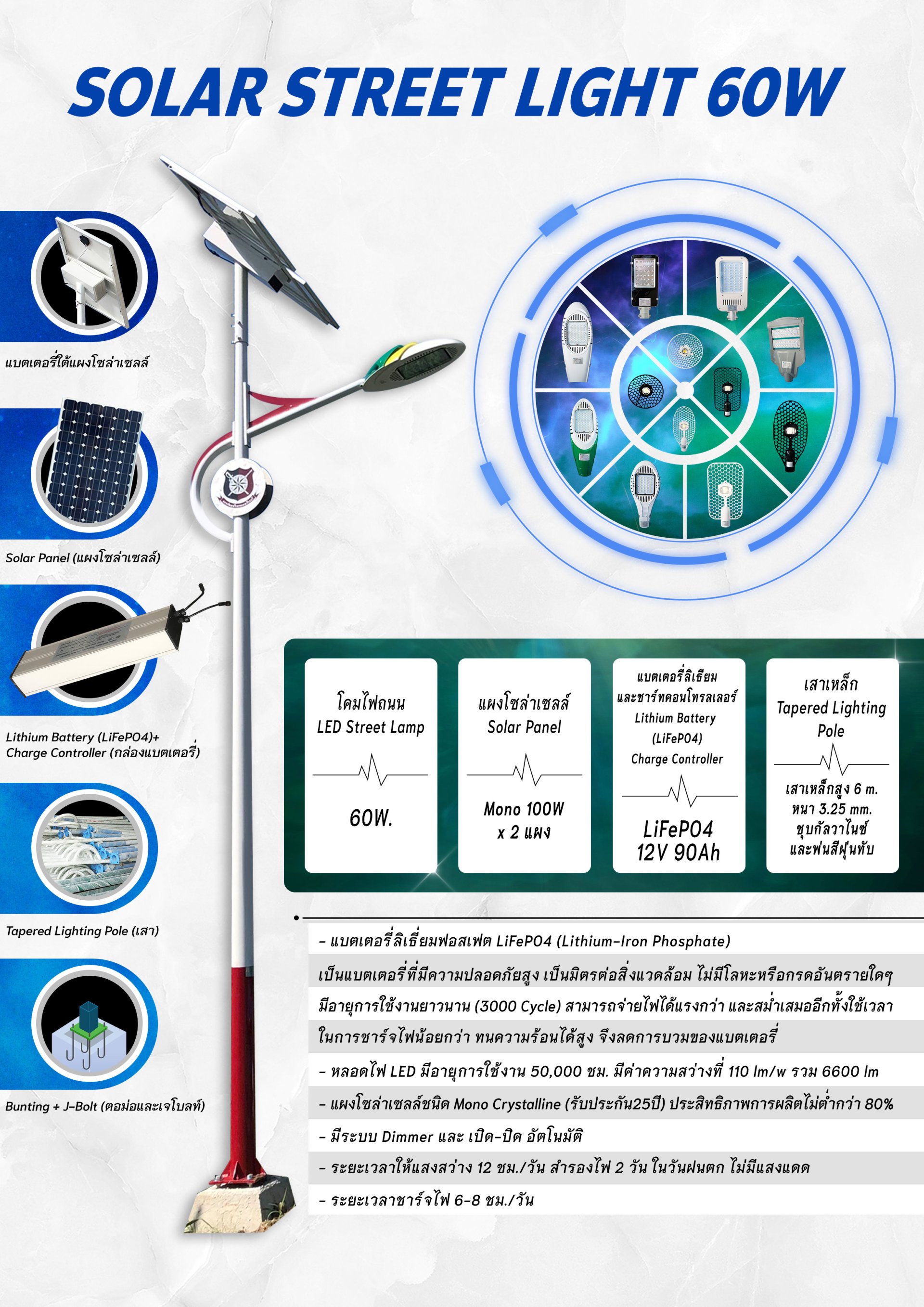 SOLAR STREET LIGHT 60W

แบตเตอรี่ใต้แผงโซล่าเซลล์

Solar Panel (แผงโซล่าเซลล์)

Lithium Battery (LiFePO4)+ Charge Controller (กล่องแบตเตอรี่)

Tapered Lighting Pole (เสา)

Bunting + J-Bolt (ตอม่อและเจโบลท์)

โคมไฟถนน LED Street Lamp

60W.

แผงโซล่าเซลล์ Solar Panel

Mono 100W x 2 แผง

แบตเตอรี่ลิเธียม และชาร์ทคอนโทรลเลอร์ Lithium Battery (LiFePO4) Charge Controller

LiFePO4 12V 90Ah

เสาเหล็ก Tapered Lighting Pole

เสาเหล็กสูง 6 m. หนา 3.25 mm. ชุบกัลวาไนซ์ และพ่นสีฝุ่นทับ

- แบตเตอรี่ลิเธี่ยมฟอสเฟต LiFePO4 (Lithium-Iron Phosphate)

เป็นแบตเตอรี่ที่มีความปลอดภัยสูง เป็นมิตรต่อสิ่งแวดล้อม ไม่มีโลหะหรือกรดอันตรายใดๆ

มีอายุการใช้งานยาวนาน (3000 Cycle) สามารถจ่ายไฟได้แรงกว่า และสม่ำเสมออีกทั้งใช้เวลา

ในการชาร์จไฟน้อยกว่า ทนความร้อนได้สูง จึงลดการบวมของแบตเตอรี่

- หลอดไฟ LED มีอายุการใช้งาน 50,000 ชม. มีค่าความสว่างที่ 110 lm/w รวม 6600 lm

- แผงโซล่าเซลล์ชนิด Mono Crystalline (รับประกัน25ปี) ประสิทธิภาพการผลิตไม่ต่ำกว่า 80%

- มีระบบ Dimmer และ เปิด-ปิด อัตโนมัติ

- ระยะเวลาให้แสงสว่าง 12 ชม./วัน สำรองไฟ 2 วัน ในวันฝนตก ไม่มีแสงแดด

- ระยะเวลาชาร์จไฟ 6-8 ชม./วัน